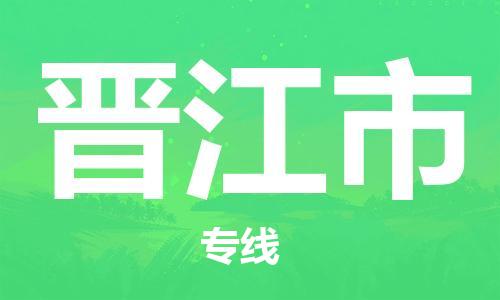 晋江市

专线